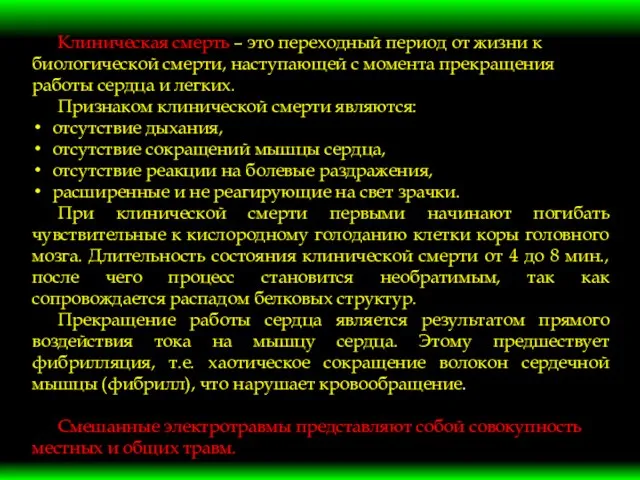 Клиническая смерть – это переходный период от жизни к биологической смерти, наступающей с момента прекращения работы сердца и легких.

Признаком клинической смерти являются:
• отсутствие дыхания,
• отсутствие сокращений мышцы сердца,
• отсутствие реакции на болевые раздражения,
• расширенные и не реагирующие на свет зрачки.

При клинической смерти первыми начинают погибать чувствительные к кислородному голоданию клетки коры головного мозга. Длительность состояния клинической смерти от 4 до 8 мин., после чего процесс становится необратимым, так как сопровождается распадом белковых структур.

Прекращение работы сердца является результатом прямого воздействия тока на мышцу сердца. Этому предшествует фибрилляция, т.е. хаотическое сокращение волокон сердечной мышцы (фибрилл), что нарушает кровообращение.

Смешанные электротравмы представляют собой совокупность местных и общих травм.